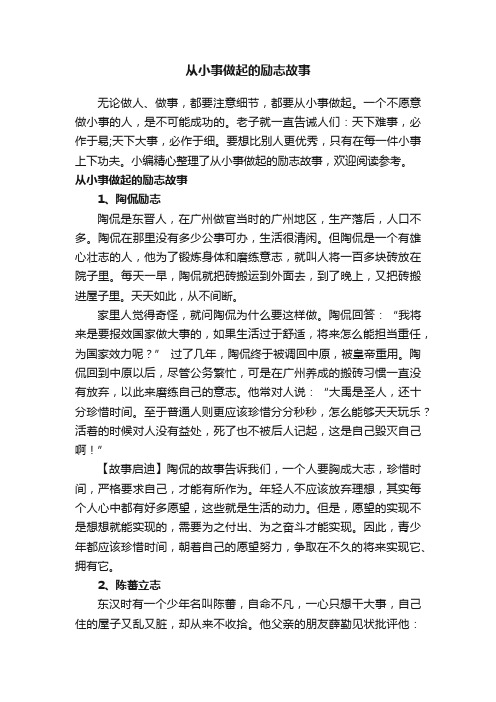 从小事做起的励志故事

无论做人、做事，都要注意细节，都要从小事做起。一个不愿意做小事的人，是不可能成功的。老子就一直告诫人们：天下难事，必作于易;天下大事，必作于细。要想比别人更优秀，只有在每一件小事上下功夫。小编精心整理了从小事做起的励志故事，欢迎阅读参考。

从小事做起的励志故事

1、陶侃励志

陶侃是东晋人，在广州做官当时的广州地区，生产落后，人口不多。陶侃在那里没有多少公事可办，生活很清闲。但陶侃是一个有雄心壮志的人，他为了锻炼身体和磨练意志，就叫人将一百多块砖放在院子里。每天一早，陶侃就把砖搬运到外面去，到了晚上，又把砖搬进屋子里。天天如此，从不间断。

家里人觉得奇怪，就问陶侃为什么要这样做。陶侃回答：“我将来是要报效国家做大事的，如果生活过于舒适，将来怎么能担当重任，为国家效力呢？” 过了几年，陶侃终于被调回中原，被皇帝重用。陶侃回到中原以后，尽管公务繁忙，可是在广州养成的搬砖习惯一直没有放弃，以此来磨练自己的意志。他常对人说：“大禹是圣人，还十分珍惜时间。至于普通人则更应该珍惜分分秒秒，怎么能够天天玩乐？活着的时候对人没有益处，死了也不被后人记起，这是自己毁灭自己啊！”

【故事启迪】陶侃的故事告诉我们，一个人要胸成大志，珍惜时间，严格要求自己，才能有所作为。年轻人不应该放弃理想，其实每个人心中都有好多愿望，这些就是生活的动力。但是，愿望的实现不是想想就能实现的，需要为之付出、为之奋斗才能实现。因此，青少年都应该珍惜时间，朝着自己的愿望努力，争取在不久的将来实现它、拥有它。

2、陈蕃立志

东汉时有一个少年名叫陈蕃，自命不凡，一心只想干大事，自己住的屋子又乱又脏，却从来不收拾。他父亲的朋友薛勤见状批评他：